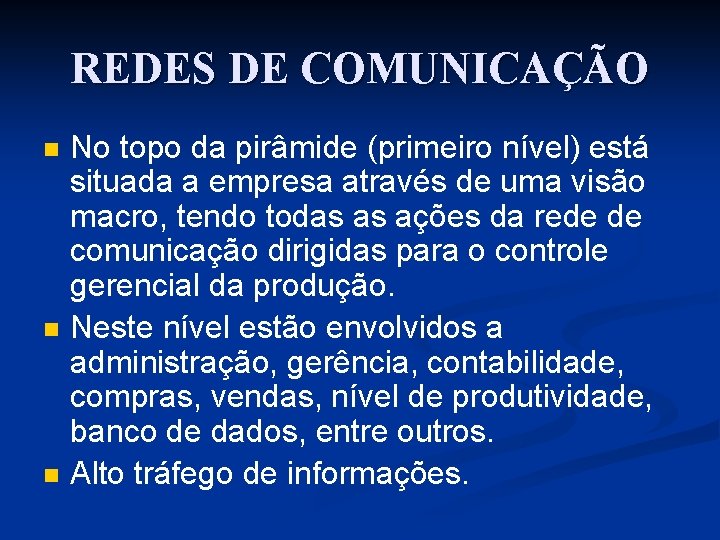 REDES DE COMUNICAÇÃO

No topo da pirâmide (primeiro nível) está situada a empresa através de uma visão macro, tendo todas as ações da rede de comunicação dirigidas para o controle gerencial da produção.

Neste nível estão envolvidos a administração, gerência, contabilidade, compras, vendas, nível de produtividade, banco de dados, entre outros.

Alto tráfego de informações.